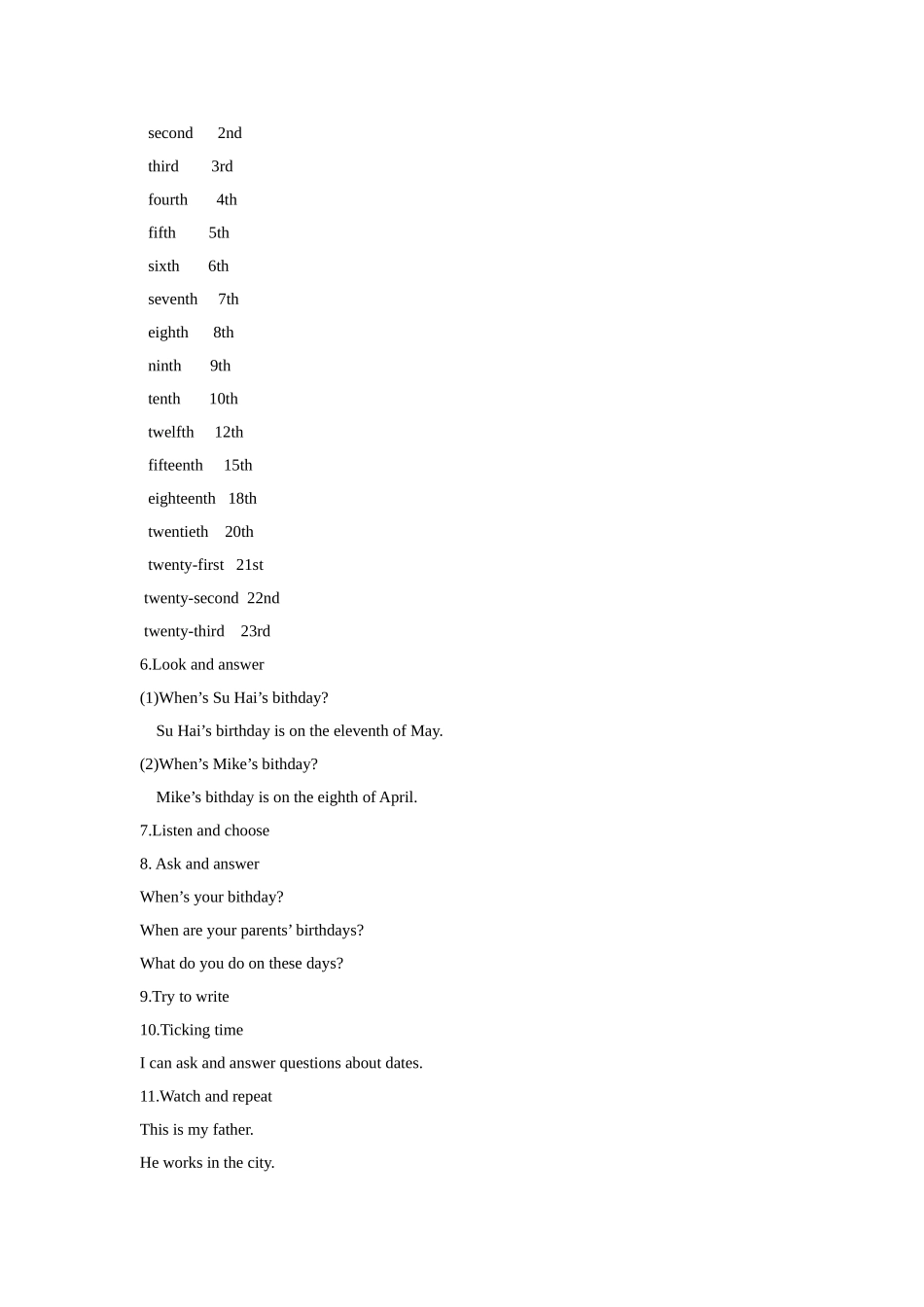 second 2nd

third 3rd

fourth 4th

fifth 5th

sixth 6th

seventh 7th

eighth 8th

ninth 9th

tenth 10th

twelfth 12th

fifteenth 15th

eighteenth 18th

twentieth 20th

twenty-first 21st

twenty-second 22nd

twenty-third 23rd

6.Look and answer

(1)When’s Su Hai’s bithday?

Su Hai’s birthday is on the eleventh of May.

(2)When’s Mike’s bithday?

Mike’s bithday is on the eighth of April.

7.Listen and choose

8. Ask and answer

When’s your bithday?

When are your parents’ birthdays?

What do you do on these days?

9.Try to write

10.Ticking time

I can ask and answer questions about dates.

11.Watch and repeat

This is my father.

He works in the city.